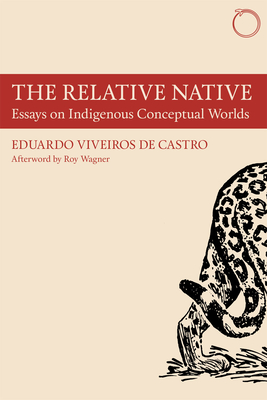 THE RELATIVE NATIVE
Essays on Indigenous Conceptual Worlds

EDUARDO VIVEIROS DE CASTRO
Afterword by Roy Wagner